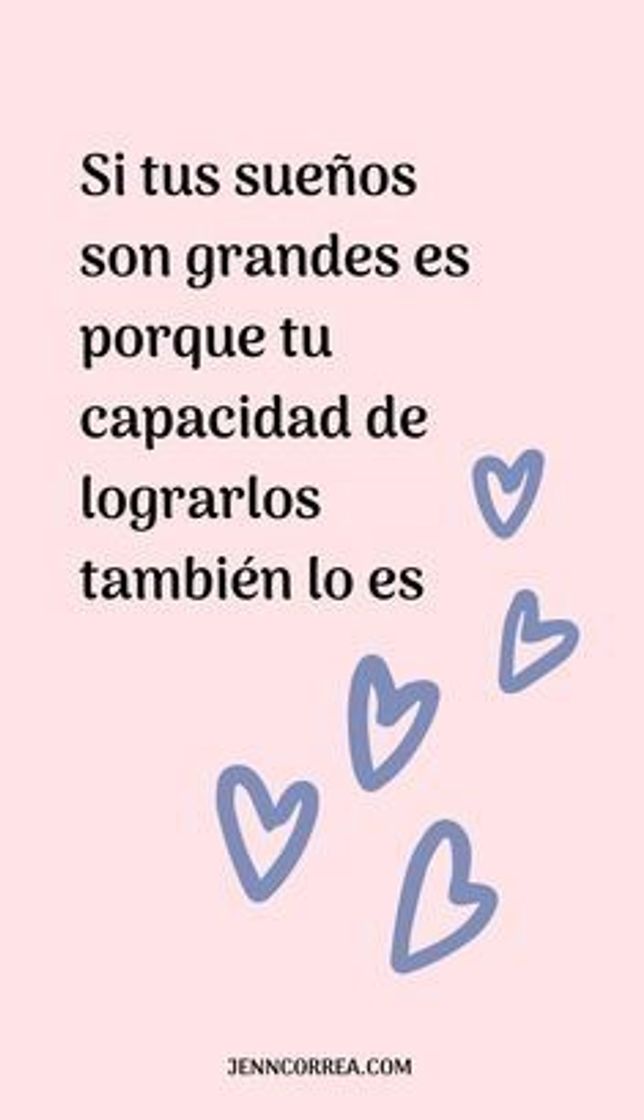 Si tus sueños son grandes es porque tu capacidad de lograrlos también lo es

JENNCORREA.COM